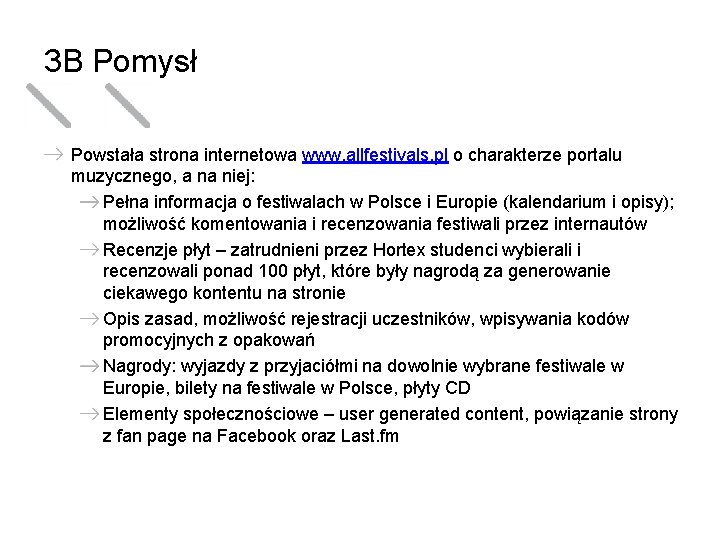 3B Pomysł

→ Powstała strona internetowa www.allfestivals.pl o charakterze portalu muzycznego, a na niej:

→ Pełna informacja o festiwalach w Polsce i Europie (kalendarium i opisy); możliwość komentowania i recenzowania festiwali przez internautów

→ Recenzje płyt – zatrudnieni przez Hortex studenci wybierali i recenzowali ponad 100 płyt, które były nagrodą za generowanie ciekawego kontentu na stronie

→ Opis zasad, możliwość rejestracji uczestników, wpisywania kodów promocyjnych z opakowań

→ Nagrody: wyjazdy z przyjaciółmi na dowolnie wybrane festiwale w Europie, bilety na festiwale w Polsce, płyty CD

→ Elementy społecznościowe – user generated content, powiązanie strony z fan page na Facebook oraz Last.fm